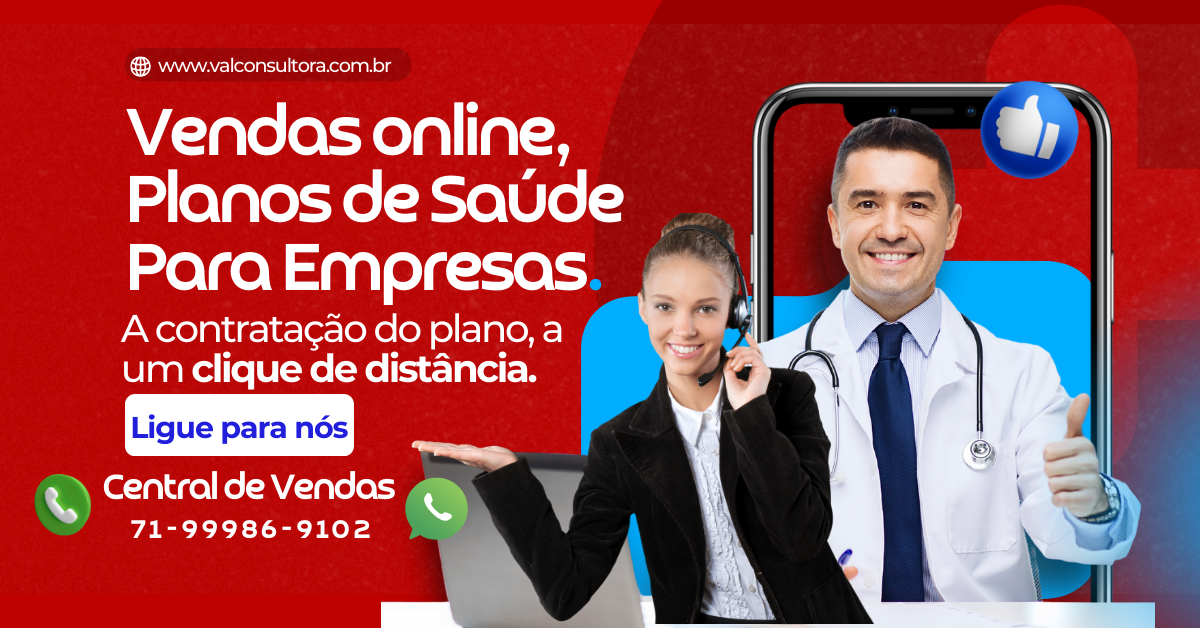 www.valconsultora.com.br

Vendas online, Planos de Saúde Para Empresas.

A contratação do plano, a um clique de distância.

Ligue para nós

Central de Vendas
71-99986-9102